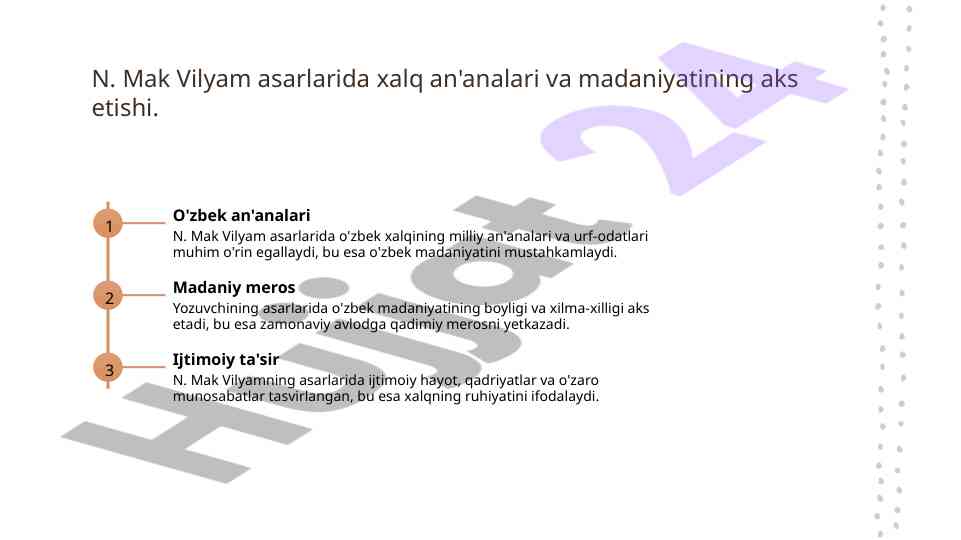 N. Mak Vilyam asarlarida xalq an'analari va madaniyatining aks etishi.

1

O'zbek an'analari

N. Mak Vilyam asarlarida o'zbek xalqining milliy an'analari va urf-odatlari muhim o'rin egallaydi, bu esa o'zbek madaniyatini mustahkamlaydi.

2

Madaniy meros

Yozuvchining asarlarida o'zbek madaniyatining boyligi va xilma-xilligi aks etadi, bu esa zamonaviy avlodga qadimiy merosni yetkazadi.

3

Ijtimoiy ta'sir

N. Mak Vilyamning asarlarida ijtimoiy hayot, qadriyatlar va o'zaro munosabatlar tasvirlangan, bu esa xalqning ruhiyatini ifodalaydi.

Hujjat 24